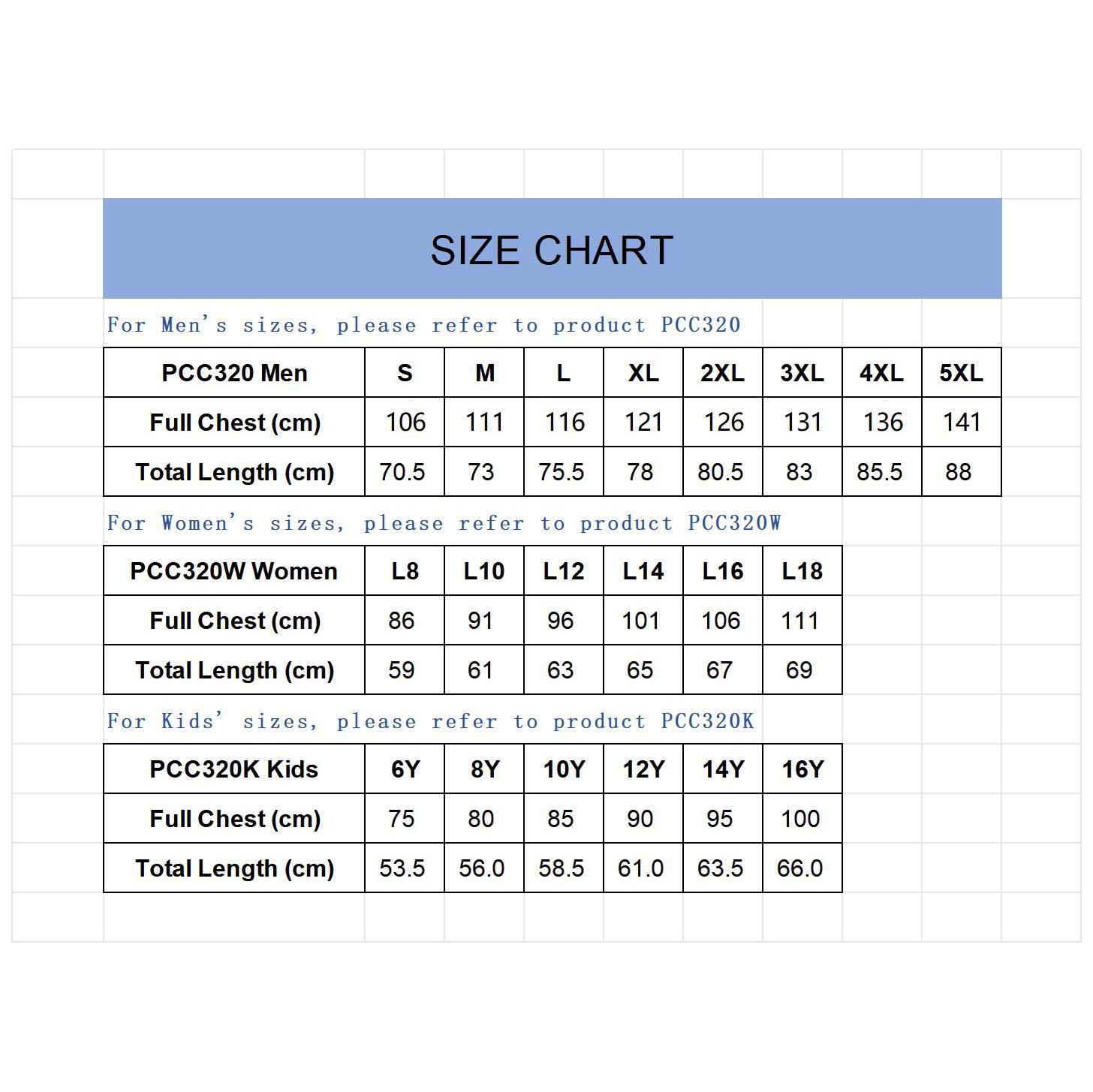 SIZE CHART

For Men's sizes, please refer to product PCC320

| PCC320 Men | S | M | L | XL | 2XL | 3XL | 4XL | 5XL |
|---|---|---|---|---|---|---|---|---|
| Full Chest (cm) | 106 | 111 | 116 | 121 | 126 | 131 | 136 | 141 |
| Total Length (cm) | 70.5 | 73 | 75.5 | 78 | 80.5 | 83 | 85.5 | 88 |

For Women's sizes, please refer to product PCC320W

| PCC320W Women | L8 | L10 | L12 | L14 | L16 | L18 |
|---|---|---|---|---|---|---|
| Full Chest (cm) | 86 | 91 | 96 | 101 | 106 | 111 |
| Total Length (cm) | 59 | 61 | 63 | 65 | 67 | 69 |

For Kids' sizes, please refer to product PCC320K

| PCC320K Kids | 6Y | 8Y | 10Y | 12Y | 14Y | 16Y |
|---|---|---|---|---|---|---|
| Full Chest (cm) | 75 | 80 | 85 | 90 | 95 | 100 |
| Total Length (cm) | 53.5 | 56.0 | 58.5 | 61.0 | 63.5 | 66.0 |